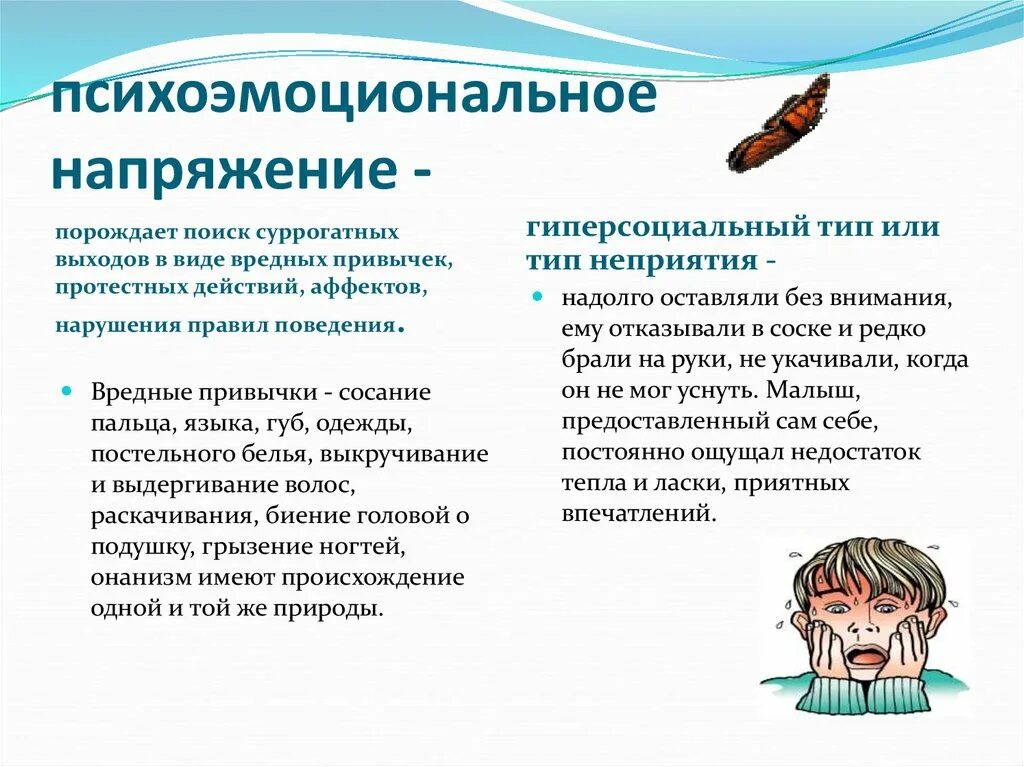 психоэмоциональное напряжение -

порождает поиск суррогатных выходов в виде вредных привычек, протестных действий, аффектов, нарушения правил поведения.

Вредные привычки - сосание пальца, языка, губ, одежды, постельного белья, выкручивание и выдергивание волос, раскачивания, биение головой о подушку, грызение ногтей, онанизм имеют происхождение одной и той же природы.

гиперсоциальный тип или тип неприятия -

надолго оставляли без внимания, ему отказывали в соске и редко брали на руки, не укачивали, когда он не мог уснуть. Малыш, предоставленный сам себе, постоянно ощущал недостаток тепла и ласки, приятных впечатлений.